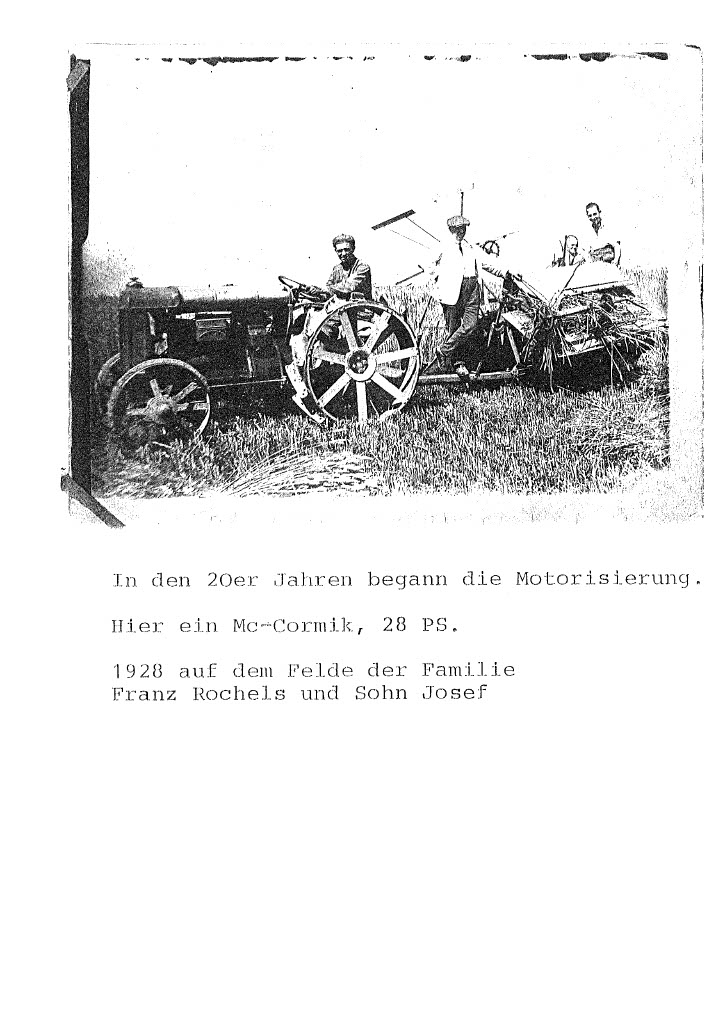 In den 20er Jahren begann die Motorisierung.

Hier ein Mc-Cormik, 28 PS.

1928 auf dem Felde der Familie
Franz Rochels und Sohn Josef